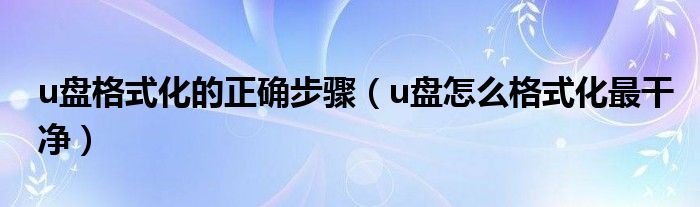 u盘格式化的正确步骤（u盘怎么格式化最干净）